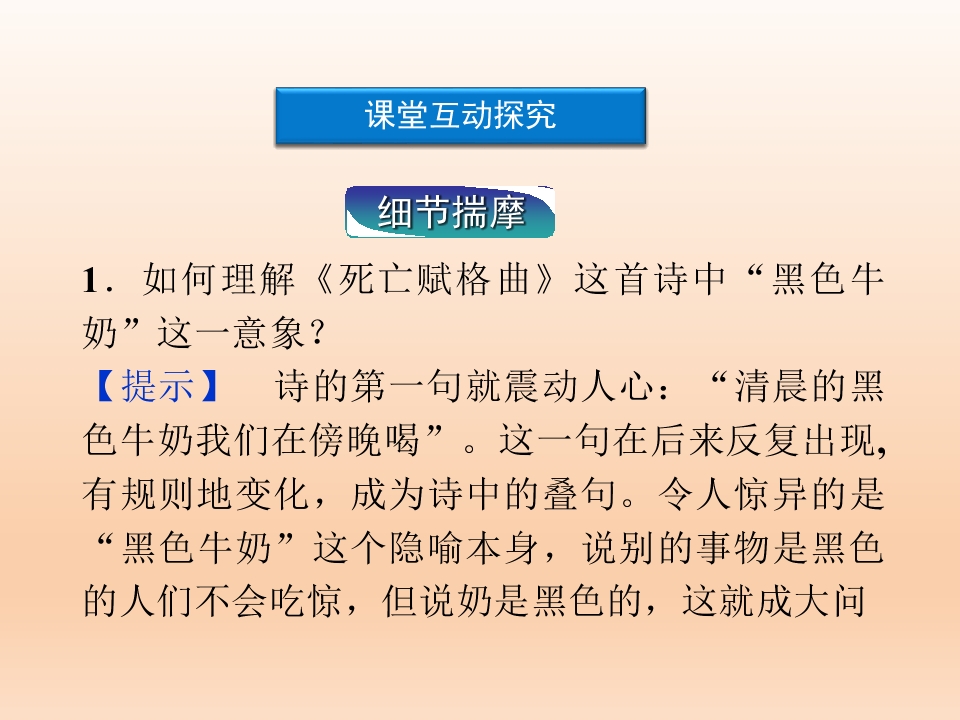 课堂互动探究

细节揣摩

1．如何理解《死亡赋格曲》这首诗中“黑色牛奶”这一意象？

【提示】 诗的第一句就震动人心：“清晨的黑色牛奶我们在傍晚喝”。这一句在后来反复出现,有规则地变化，成为诗中的叠句。令人惊异的是“黑色牛奶”这个隐喻本身，说别的事物是黑色的人们不会吃惊，但说奶是黑色的，这就成大问